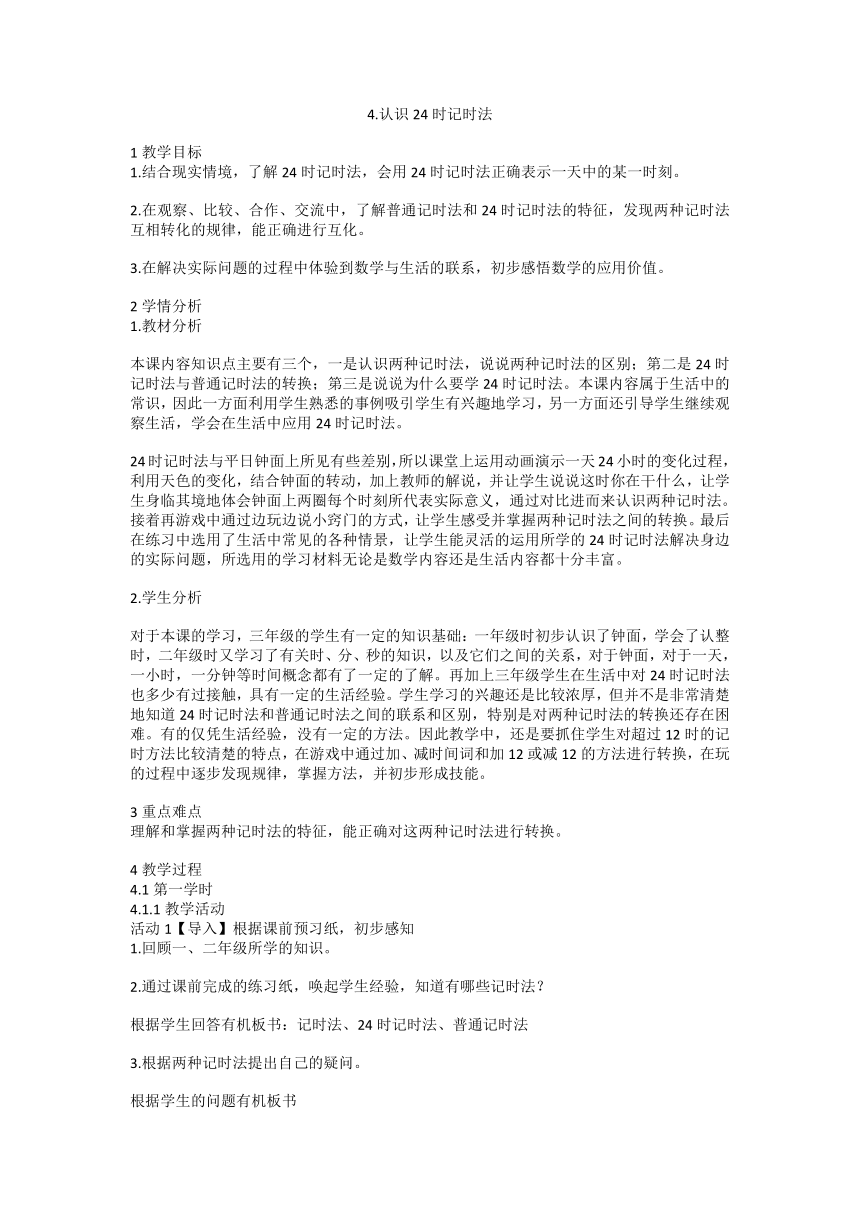 4.认识 24 时记时法

1 教学目标
1.结合现实情境，了解 24 时记时法，会用 24 时记时法正确表示一天中的某一时刻。

2.在观察、比较、合作、交流中，了解普通记时法和 24 时记时法的特征，发现两种记时法互相转化的规律，能正确进行互化。

3.在解决实际问题的过程中体验到数学与生活的联系，初步感悟数学的应用价值。

2 学情分析
1.教材分析

本课内容知识点主要有三个，一是认识两种记时法，说说两种记时法的区别；第二是 24 时记时法与普通记时法的转换；第三是说说为什么要学 24 时记时法。本课内容属于生活中的常识，因此一方面利用学生熟悉的事例吸引学生有兴趣地学习，另一方面还引导学生继续观察生活，学会在生活中应用 24 时记时法。

24 时记时法与平日钟面上所见有些差别，所以课堂上运用动画演示一天 24 小时的变化过程，利用天色的变化，结合钟面的转动，加上教师的解说，并让学生说说这时你在干什么，让学生身临其境地体会钟面上两圈每个时刻所代表实际意义，通过对比进而来认识两种记时法。接着再游戏中通过边玩边说小窍门的方式，让学生感受并掌握两种记时法之间的转换。最后在练习中选用了生活中常见的各种情景，让学生能灵活的运用所学的 24 时记时法解决身边的实际问题，所选用的学习材料无论是数学内容还是生活内容都十分丰富。

2.学生分析

对于本课的学习，三年级的学生有一定的知识基础：一年级时初步认识了钟面，学会了认整时，二年级时又学习了有关时、分、秒的知识，以及它们之间的关系，对于钟面，对于一天，一小时，一分钟等时间概念都有了一定的了解。再加上三年级学生在生活中对 24 时记时法也多少有过接触，具有一定的生活经验。学生学习的兴趣还是比较浓厚，但并不是非常清楚地知道 24 时记时法和普通记时法之间的联系和区别，特别是对两种记时法的转换还存在困难。有的仅凭生活经验，没有一定的方法。因此教学中，还是要抓住学生对超过 12 时的记时方法比较清楚的特点，在游戏中通过加、减时间词和加 12 或减 12 的方法进行转换，在玩的过程中逐步发现规律，掌握方法，并初步形成技能。

3 重点难点
理解和掌握两种记时法的特征，能正确对这两种记时法进行转换。

4 教学过程
4.1 第一学时
4.1.1 教学活动
活动 1【导入】根据课前预习纸，初步感知
1.回顾一、二年级所学的知识。

2.通过课前完成的练习纸，唤起学生经验，知道有哪些记时法？

根据学生回答有机板书：记时法、24 时记时法、普通记时法

3.根据两种记时法提出自己的疑问。

根据学生的问题有机板书